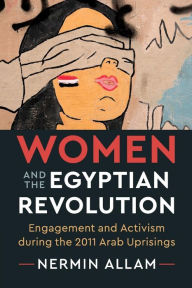 WOMEN

AND THE EGYPTIAN REVOLUTION

Engagement and Activism during the 2011 Arab Uprisings

NERMIN ALLAM